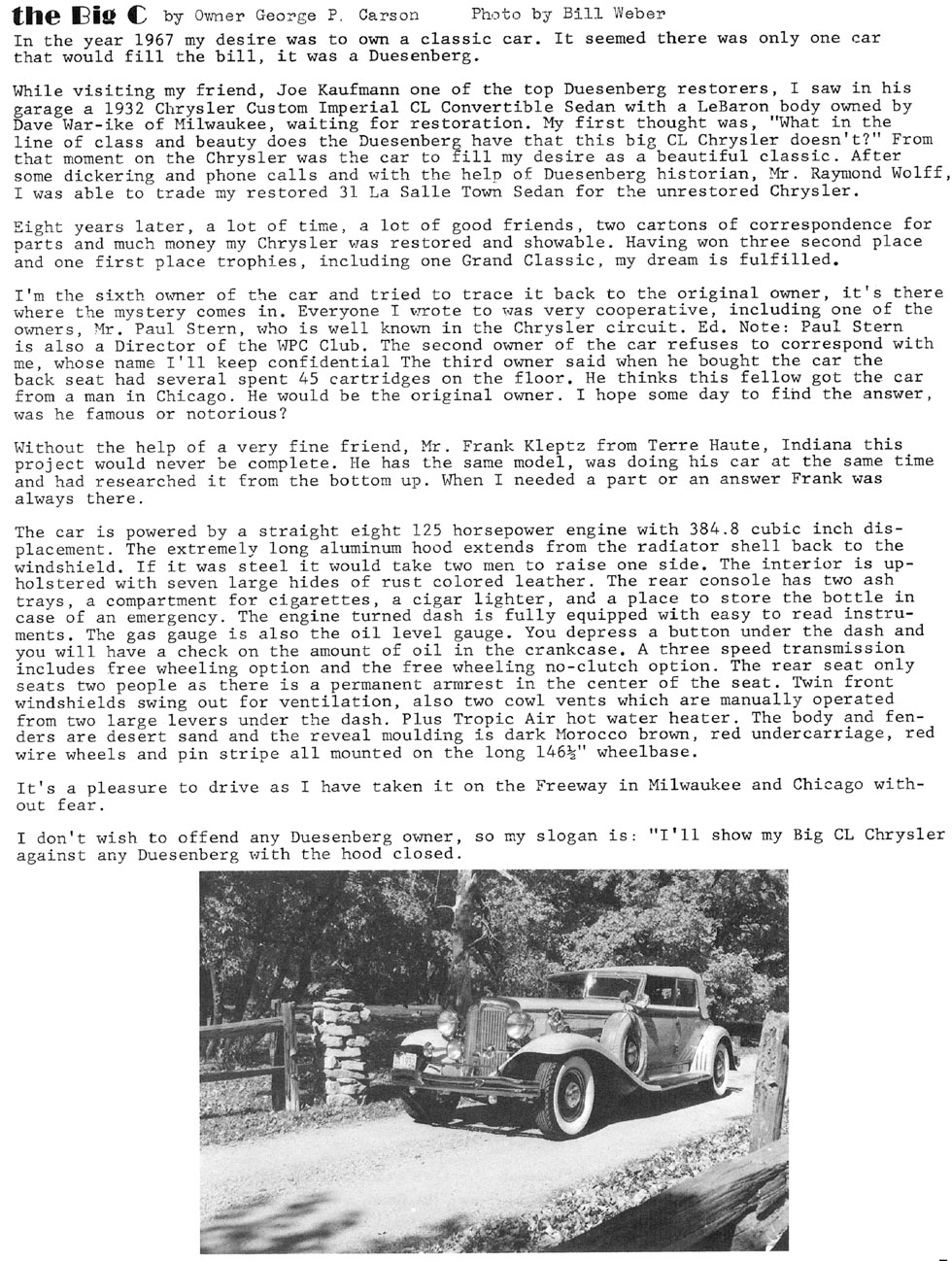 the Big C by Owner George P. Carson Photo by Bill Weber

In the year 1967 my desire was to own a classic car. It seemed there was only one car that would fill the bill, it was a Duesenberg.

While visiting my friend, Joe Kaufmann one of the top Duesenberg restorers, I saw in his garage a 1932 Chrysler Custom Imperial CL Convertible Sedan with a LeBaron body owned by Dave War-ike of Milwaukee, waiting for restoration. My first thought was, "What in the line of class and beauty does the Duesenberg have that this big CL Chrysler doesn't?" From that moment on the Chrysler was the car to fill my desire as a beautiful classic. After some dickering and phone calls and with the help of Duesenberg historian, Mr. Raymond Wolff, I was able to trade my restored 31 La Salle Town Sedan for the unrestored Chrysler.

Eight years later, a lot of time, a lot of good friends, two cartons of correspondence for parts and much money my Chrysler was restored and showable. Having won three second place and one first place trophies, including one Grand Classic, my dream is fulfilled.

I'm the sixth owner of the car and tried to trace it back to the original owner, it's there where the mystery comes in. Everyone I wrote to was very cooperative, including one of the owners, Mr. Paul Stern, who is well known in the Chrysler circuit. Ed. Note: Paul Stern is also a Director of the WPC Club. The second owner of the car refuses to correspond with me, whose name I'll keep confidential The third owner said when he bought the car the back seat had several spent 45 cartridges on the floor. He thinks this fellow got the car from a man in Chicago. He would be the original owner. I hope some day to find the answer, was he famous or notorious?

Without the help of a very fine friend, Mr. Frank Kleptz from Terre Haute, Indiana this project would never be complete. He has the same model, was doing his car at the same time and had researched it from the bottom up. When I needed a part or an answer Frank was always there.

The car is powered by a straight eight 125 horsepower engine with 384.8 cubic inch displacement. The extremely long aluminum hood extends from the radiator shell back to the windshield. If it was steel it would take two men to raise one side. The interior is upholstered with seven large hides of rust colored leather. The rear console has two ash trays, a compartment for cigarettes, a cigar lighter, and a place to store the bottle in case of an emergency. The engine turned dash is fully equipped with easy to read instruments. The gas gauge is also the oil level gauge. You depress a button under the dash and you will have a check on the amount of oil in the crankcase. A three speed transmission includes free wheeling option and the free wheeling no-clutch option. The rear seat only seats two people as there is a permanent armrest in the center of the seat. Twin front windshields swing out for ventilation, also two cowl vents which are manually operated from two large levers under the dash. Plus Tropic Air hot water heater. The body and fenders are desert sand and the reveal moulding is dark Morocco brown, red undercarriage, red wire wheels and pin stripe all mounted on the long 146½" wheelbase.

It's a pleasure to drive as I have taken it on the Freeway in Milwaukee and Chicago without fear.

I don't wish to offend any Duesenberg owner, so my slogan is: "I'll show my Big CL Chrysler against any Duesenberg with the hood closed.